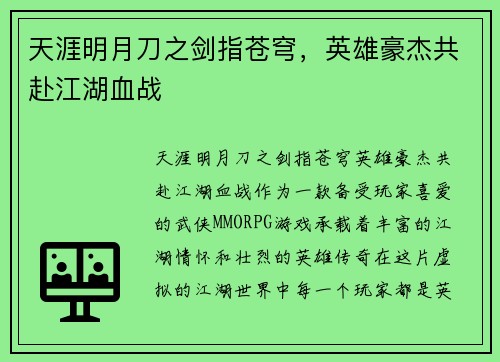 天涯明月刀之剑指苍穹，英雄豪杰共赴江湖血战

天涯明月刀之剑指苍穹英雄豪杰共赴江湖血战作为一款备受玩家喜爱的武侠MMORPG游戏承载着丰富的江湖情怀和壮烈的英雄传奇在这片虚拟的江湖世界中每一个玩家都是英